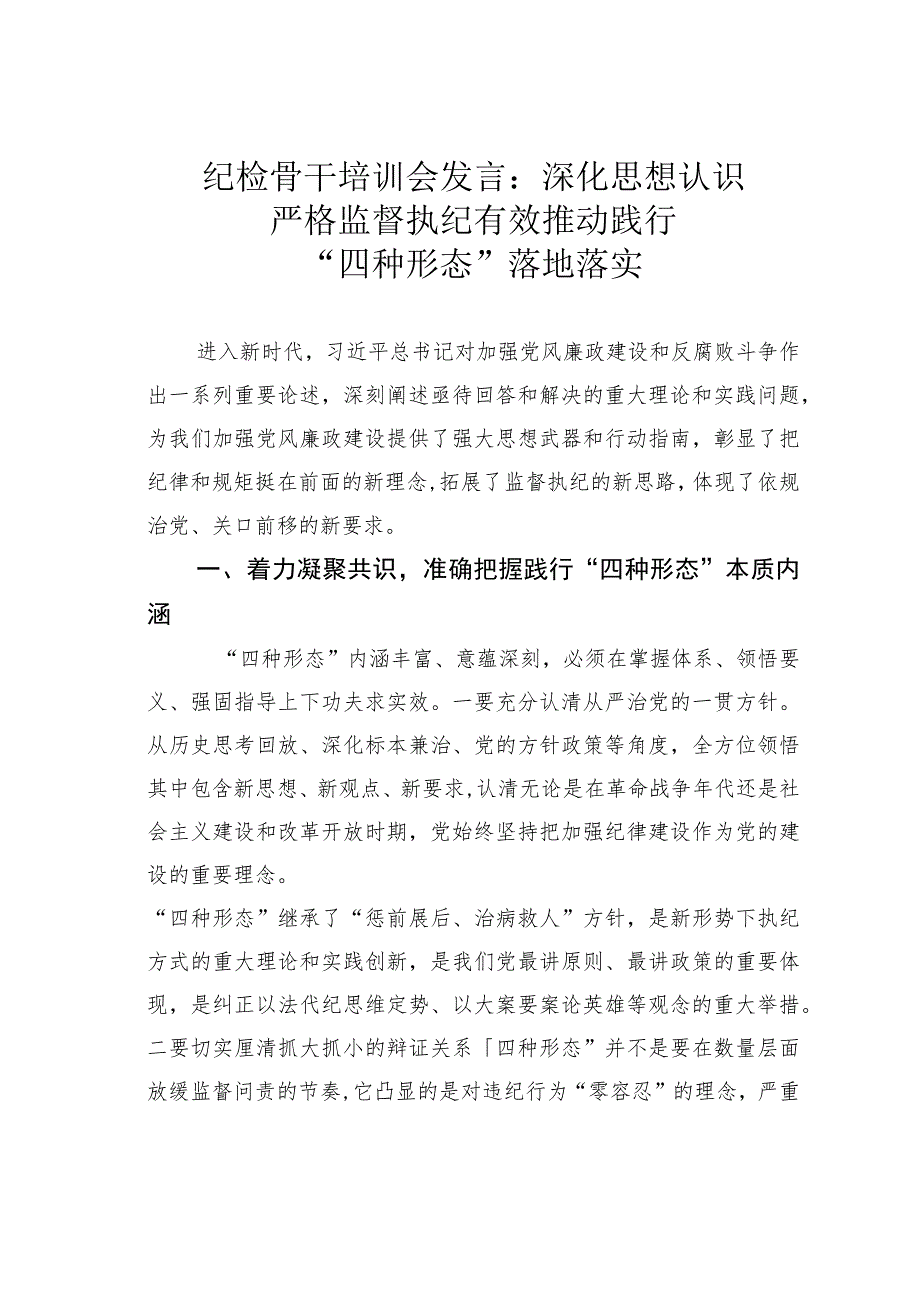 纪检骨干培训会发言：深化思想认识严格监督执纪有效推动践行“四种形态”落地落实

进入新时代，习近平总书记对加强党风廉政建设和反腐败斗争作出一系列重要论述，深刻阐述亟待回答和解决的重大理论和实践问题，为我们加强党风廉政建设提供了强大思想武器和行动指南，彰显了把纪律和规矩挺在前面的新理念，拓展了监督执纪的新思路，体现了依规治党、关口前移的新要求。

一、着力凝聚共识，准确把握践行“四种形态”本质内涵

“四种形态”内涵丰富、意蕴深刻，必须在掌握体系、领悟要义、强固指导上下功夫求实效。一要充分认清从严治党的一贯方针。从历史思考回放、深化标本兼治、党的方针政策等角度，全方位领悟其中包含新思想、新观点、新要求，认清无论是在革命战争年代还是社会主义建设和改革开放时期，党始终坚持把加强纪律建设作为党的建设的重要理念。

“四种形态”继承了“惩前展后、治病救人”方针，是新形势下执纪方式的重大理论和实践创新，是我们党最讲原则、最讲政策的重要体现，是纠正以法代纪思维定势、以大案要案论英雄等观念的重大举措。二要切实厘清抓大抓小的辩证关系「四种形态”并不是要在数量层面放缓监督问责的节奏，它凸显的是对违纪行为“零容忍”的理念，严重